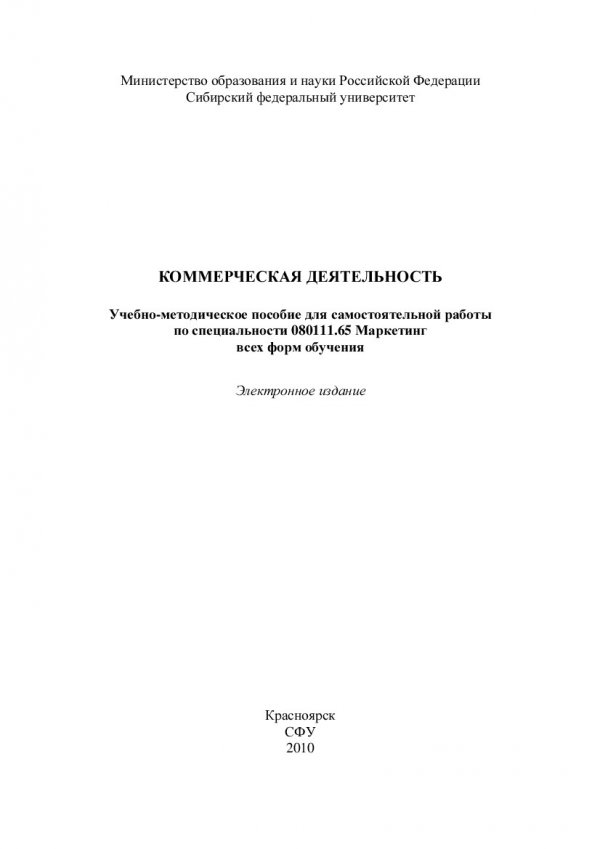 Министерство образования и науки Российской Федерации
Сибирский федеральный университет

КОММЕРЧЕСКАЯ ДЕЯТЕЛЬНОСТЬ

Учебно-методическое пособие для самостоятельной работы
по специальности 080111.65 Маркетинг
всех форм обучения

Электронное издание

Красноярск
СФУ
2010